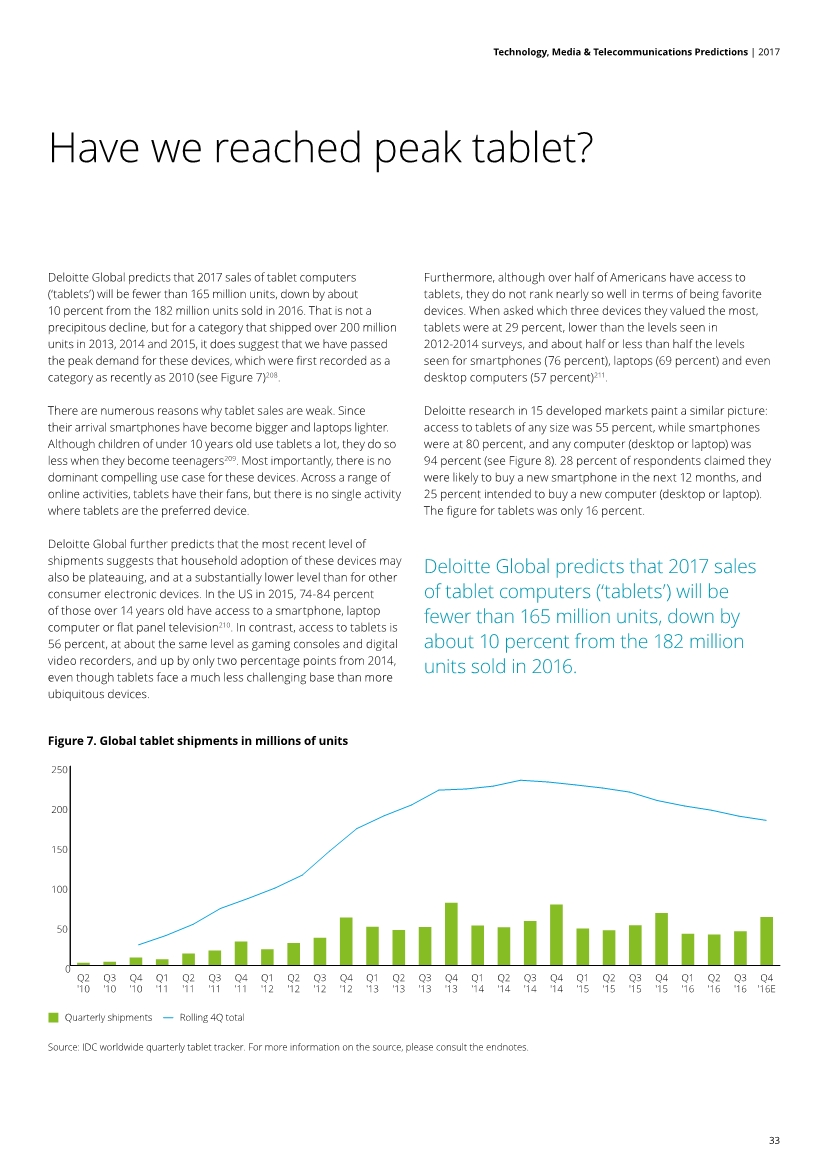 Technology, Media & Telecommunications Predictions | 2017

Have we reached peak tablet?

Deloitte Global predicts that 2017 sales of tablet computers ('tablets') will be fewer than 165 million units, down by about 10 percent from the 182 million units sold in 2016. That is not a precipitous decline, but for a category that shipped over 200 million units in 2013, 2014 and 2015, it does suggest that we have passed the peak demand for these devices, which were first recorded as a category as recently as 2010 (see Figure 7)$^{208}$.

There are numerous reasons why tablet sales are weak. Since their arrival smartphones have become bigger and laptops lighter. Although children of under 10 years old use tablets a lot, they do so less when they become teenagers$^{209}$. Most importantly, there is no dominant compelling use case for these devices. Across a range of online activities, tablets have their fans, but there is no single activity where tablets are the preferred device.

Deloitte Global further predicts that the most recent level of shipments suggests that household adoption of these devices may also be plateauing, and at a substantially lower level than for other consumer electronic devices. In the US in 2015, 74-84 percent of those over 14 years old have access to a smartphone, laptop computer or flat panel television$^{210}$. In contrast, access to tablets is 56 percent, at about the same level as gaming consoles and digital video recorders, and up by only two percentage points from 2014, even though tablets face a much less challenging base than more ubiquitous devices.

Furthermore, although over half of Americans have access to tablets, they do not rank nearly so well in terms of being favorite devices. When asked which three devices they valued the most, tablets were at 29 percent, lower than the levels seen in 2012-2014 surveys, and about half or less than half the levels seen for smartphones (76 percent), laptops (69 percent) and even desktop computers (57 percent)$^{211}$.

Deloitte research in 15 developed markets paint a similar picture: access to tablets of any size was 55 percent, while smartphones were at 80 percent, and any computer (desktop or laptop) was 94 percent (see Figure 8). 28 percent of respondents claimed they were likely to buy a new smartphone in the next 12 months, and 25 percent intended to buy a new computer (desktop or laptop). The figure for tablets was only 16 percent.

Deloitte Global predicts that 2017 sales of tablet computers ('tablets') will be fewer than 165 million units, down by about 10 percent from the 182 million units sold in 2016.

Figure 7. Global tablet shipments in millions of units

250
200
150
100
50
0

Q2 '10 Q3 '10 Q4 '10 Q1 '11 Q2 '11 Q3 '11 Q4 '11 Q1 '12 Q2 '12 Q3 '12 Q4 '12 Q1 '13 Q2 '13 Q3 '13 Q4 '13 Q1 '14 Q2 '14 Q3 '14 Q4 '14 Q1 '15 Q2 '15 Q3 '15 Q4 '15 Q1 '16 Q2 '16 Q3 '16 Q4 '16E

Quarterly shipments — Rolling 4Q total

Source: IDC worldwide quarterly tablet tracker. For more information on the source, please consult the endnotes.

33